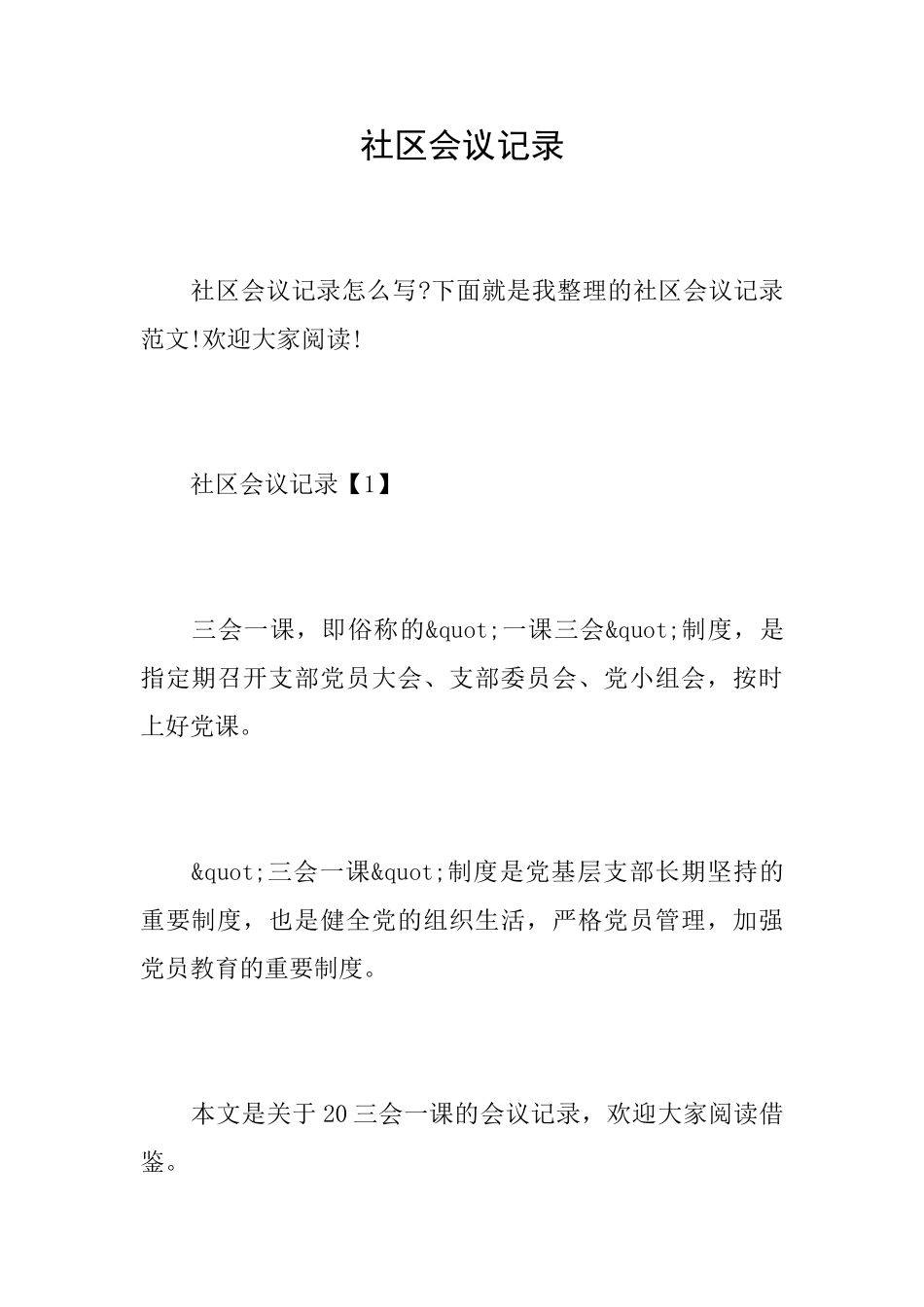 社区会议记录

社区会议记录怎么写?下面就是我整理的社区会议记录范文!欢迎大家阅读!

社区会议记录【1】

三会一课，即俗称的&quot;一课三会&quot;制度，是指定期召开支部党员大会、支部委员会、党小组会，按时上好党课。

&quot;三会一课&quot;制度是党基层支部长期坚持的重要制度，也是健全党的组织生活，严格党员管理，加强党员教育的重要制度。

本文是关于20三会一课的会议记录，欢迎大家阅读借鉴。